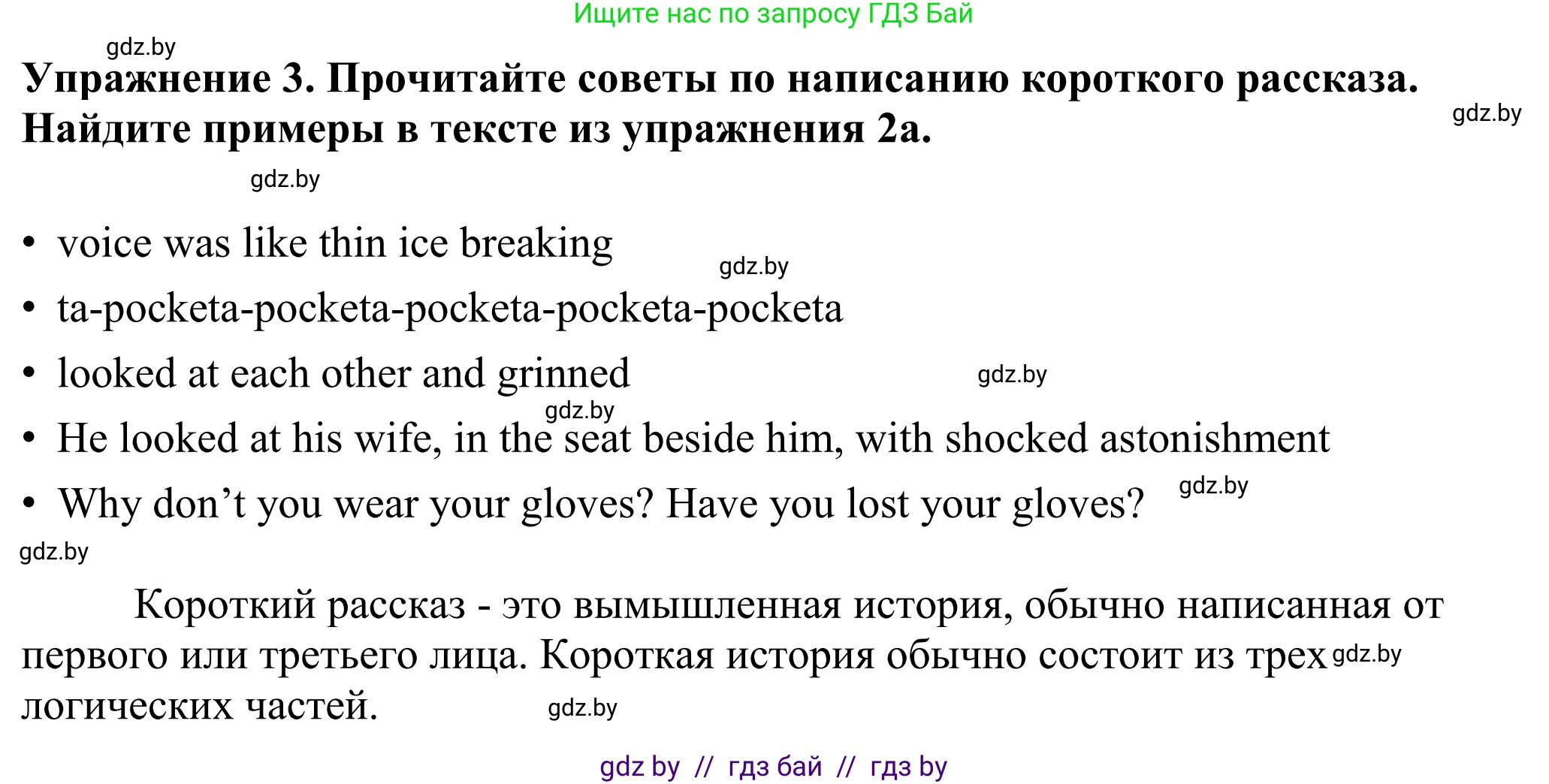 Ищите нас по запросу ГДЗ Бай

gdz.by

**Упражнение 3. Прочитайте советы по написанию короткого рассказа. Найдите примеры в тексте из упражнения 2a.**

gdz.by

gdz.by

• voice was like thin ice breaking

gdz.by

• ta-pocketa-pocketa-pocketa-pocketa-pocketa

• looked at each other and grinned

gdz.by

gdz.by

• He looked at his wife, in the seat beside him, with shocked astonishment

• Why don’t you wear your gloves? Have you lost your gloves?

gdz.by

gdz.by

Короткий рассказ - это вымышленная история, обычно написанная от первого или третьего лица. Короткая история обычно состоит из трех логических частей.

gdz.by

gdz.by

gdz by // гдз бай // гдз by